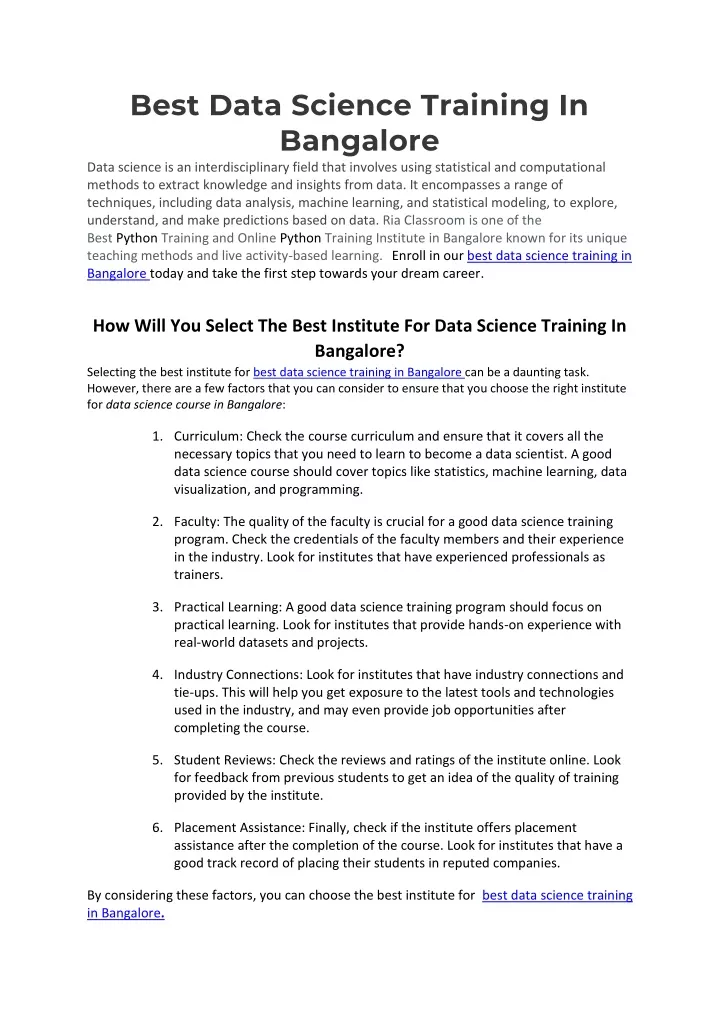 Best Data Science Training In Bangalore

Data science is an interdisciplinary field that involves using statistical and computational methods to extract knowledge and insights from data. It encompasses a range of techniques, including data analysis, machine learning, and statistical modeling, to explore, understand, and make predictions based on data. Ria Classroom is one of the Best Python Training and Online Python Training Institute in Bangalore known for its unique teaching methods and live activity-based learning. Enroll in our best data science training in Bangalore today and take the first step towards your dream career.

How Will You Select The Best Institute For Data Science Training In Bangalore?

Selecting the best institute for best data science training in Bangalore can be a daunting task. However, there are a few factors that you can consider to ensure that you choose the right institute for data science course in Bangalore:

1. Curriculum: Check the course curriculum and ensure that it covers all the necessary topics that you need to learn to become a data scientist. A good data science course should cover topics like statistics, machine learning, data visualization, and programming.

2. Faculty: The quality of the faculty is crucial for a good data science training program. Check the credentials of the faculty members and their experience in the industry. Look for institutes that have experienced professionals as trainers.

3. Practical Learning: A good data science training program should focus on practical learning. Look for institutes that provide hands-on experience with real-world datasets and projects.

4. Industry Connections: Look for institutes that have industry connections and tie-ups. This will help you get exposure to the latest tools and technologies used in the industry, and may even provide job opportunities after completing the course.

5. Student Reviews: Check the reviews and ratings of the institute online. Look for feedback from previous students to get an idea of the quality of training provided by the institute.

6. Placement Assistance: Finally, check if the institute offers placement assistance after the completion of the course. Look for institutes that have a good track record of placing their students in reputed companies.

By considering these factors, you can choose the best institute for best data science training in Bangalore.